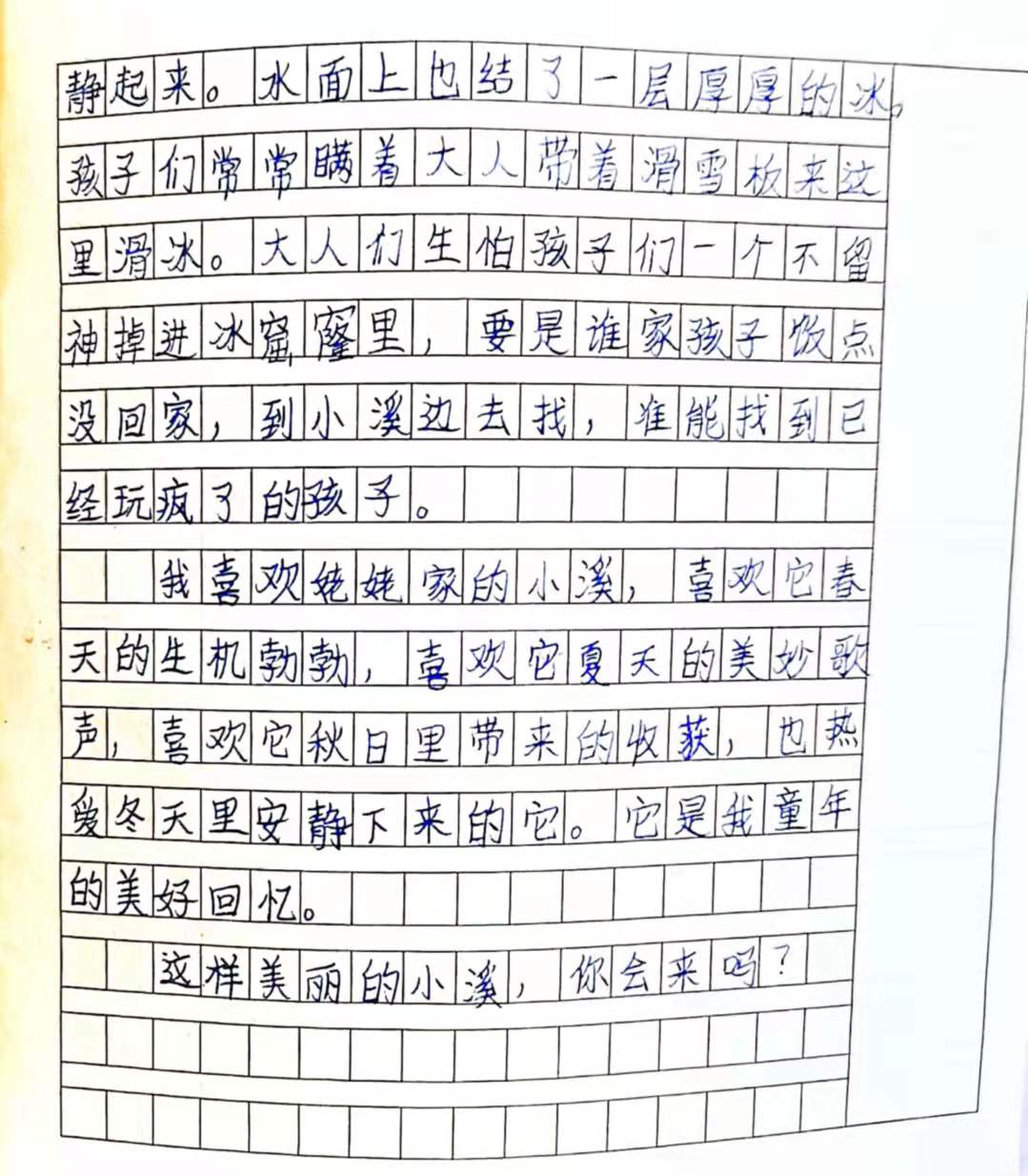 静起来。水面上也结了一层厚厚的冰。孩子们常常瞒着大人带着滑雪板来这里滑冰。大人们生怕孩子们一个不留神掉进冰窟窿里，要是谁家孩子饭点没回家，到小溪边去找，准能找到已经玩疯了的孩子。

我喜欢姥姥家的小溪，喜欢它春天的生机勃勃，喜欢它夏天的美妙歌声，喜欢它秋日里带来的收获，也热爱冬天里安静下来的它。它是我童年的美好回忆。

这样美丽的小溪，你会来吗？